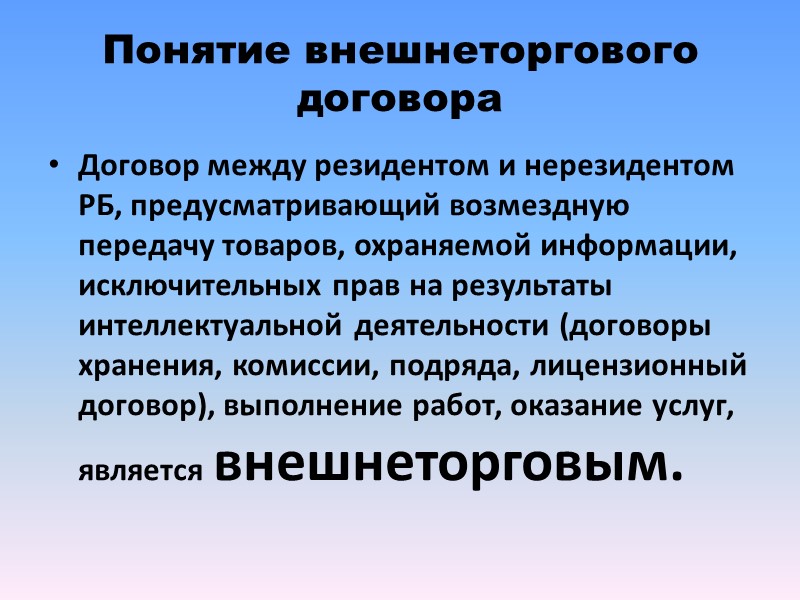 Понятие внешнеторгового договора

• Договор между резидентом и нерезидентом РБ, предусматривающий возмездную передачу товаров, охраняемой информации, исключительных прав на результаты интеллектуальной деятельности (договоры хранения, комиссии, подряда, лицензионный договор), выполнение работ, оказание услуг, является внешнеторговым.